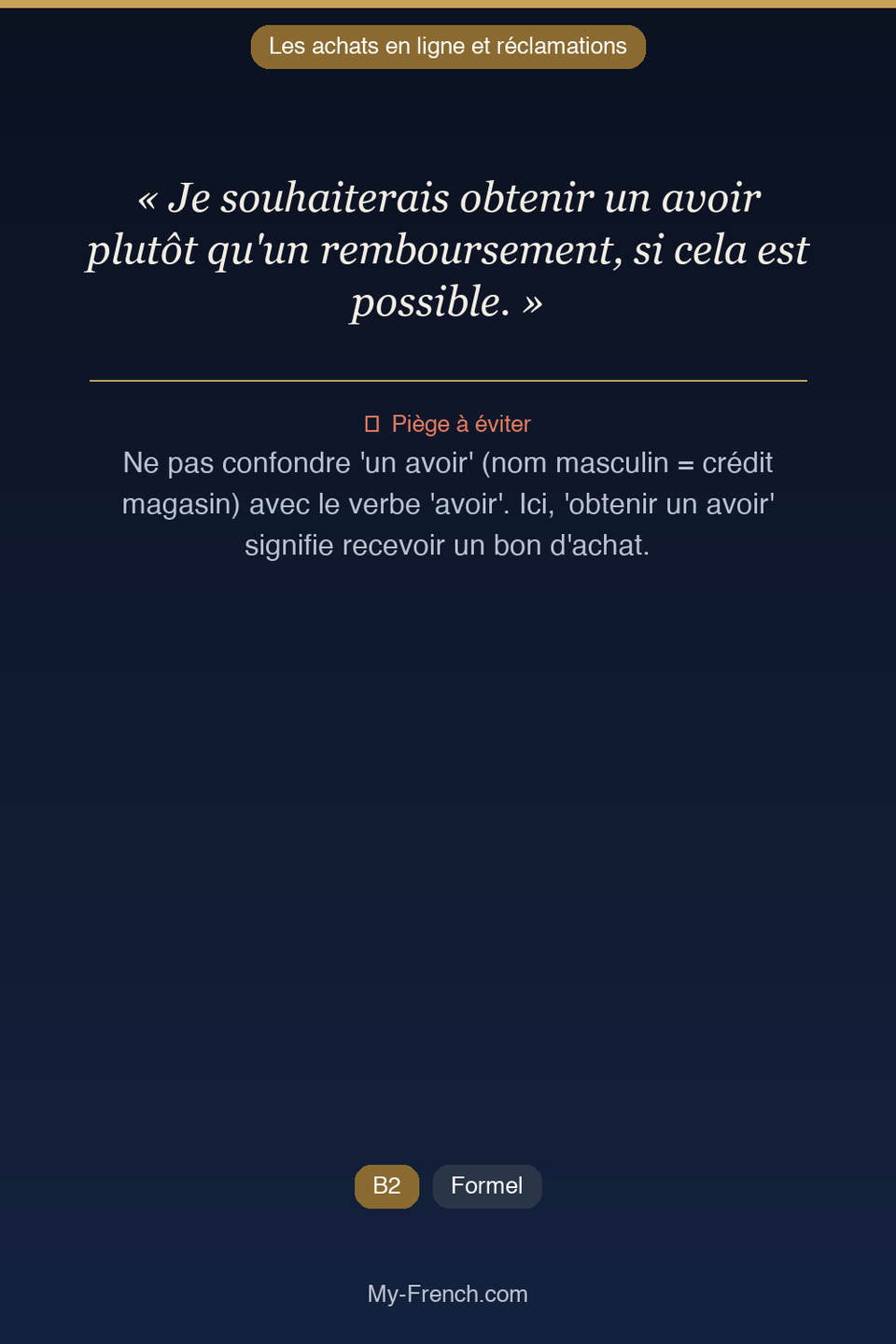 Les achats en ligne et réclamations

« Je souhaiterais obtenir un avoir plutôt qu'un remboursement, si cela est possible. »

Piège à éviter

Ne pas confondre 'un avoir' (nom masculin = crédit magasin) avec le verbe 'avoir'. Ici, 'obtenir un avoir' signifie recevoir un bon d'achat.

B2

Formel

My-French.com